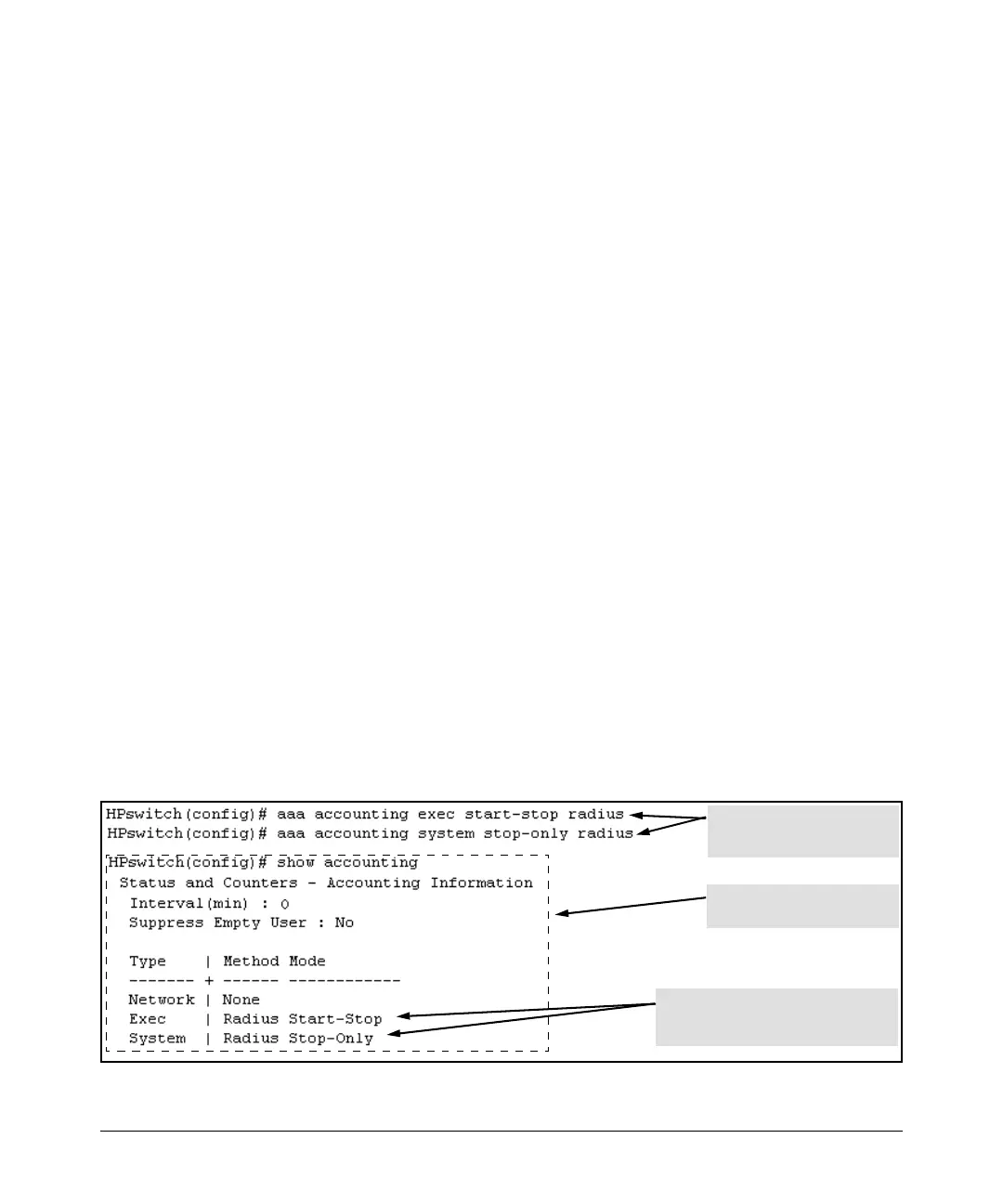 HPswitch(config)# aaa accounting exec start-stop radius
HPswitch(config)# aaa accounting system stop-only radius

HPswitch(config)# show accounting
Status and Counters - Accounting Information
Interval(min) : 0
Suppress Empty User : No

Type | Method Mode
------- + ------ ------------
Network | None
Exec | Radius Start-Stop
System | Radius Stop-Only